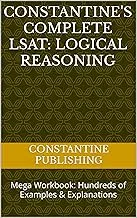 CONSTANTINE'S COMPLETE LSAT: LOGICAL REASONING

CONSTANTINE PUBLISHING

Mega Workbook: Hundreds of Examples & Explanations